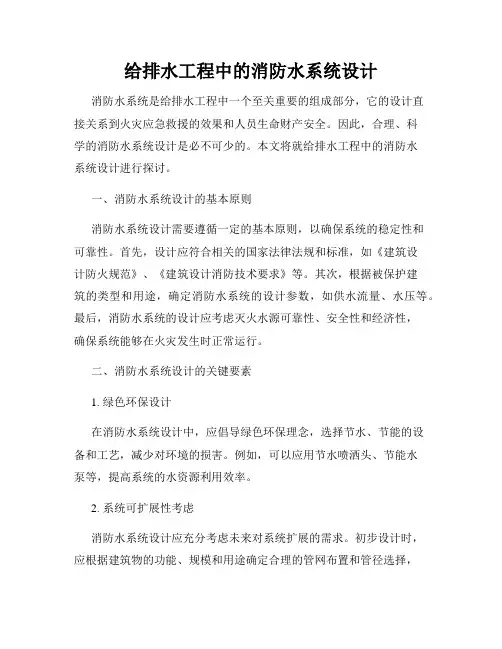 给排水工程中的消防水系统设计

消防水系统是给排水工程中一个至关重要的组成部分，它的设计直接关系到火灾应急救援的效果和人员生命财产安全。因此，合理、科学的消防水系统设计是必不可少的。本文将就给排水工程中的消防水系统设计进行探讨。

一、消防水系统设计的基本原则

消防水系统设计需要遵循一定的基本原则，以确保系统的稳定性和可靠性。首先，设计应符合相关的国家法律法规和标准，如《建筑设计防火规范》、《建筑设计消防技术要求》等。其次，根据被保护建筑的类型和用途，确定消防水系统的设计参数，如供水流量、水压等。最后，消防水系统的设计应考虑灭火水源可靠性、安全性和经济性，确保系统能够在火灾发生时正常运行。

二、消防水系统设计的关键要素

1. 绿色环保设计

在消防水系统设计中，应倡导绿色环保理念，选择节水、节能的设备和工艺，减少对环境的损害。例如，可以应用节水喷洒头、节能水泵等，提高系统的水资源利用效率。

2. 系统可扩展性考虑

消防水系统设计应充分考虑未来对系统扩展的需求。初步设计时，应根据建筑物的功能、规模和用途确定合理的管网布置和管径选择，